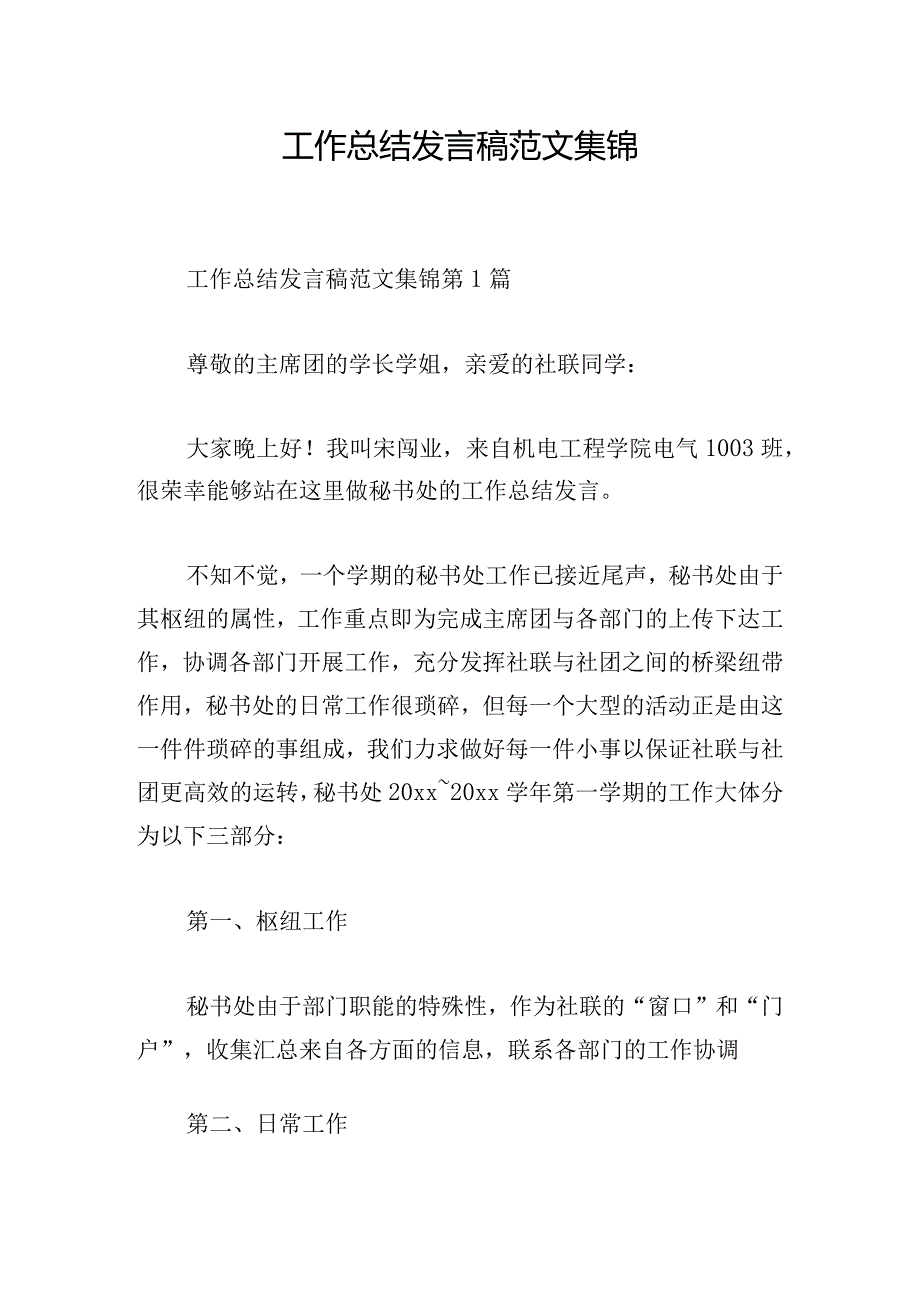 工作总结发言稿范文集锦

工作总结发言稿范文集锦第1篇

尊敬的主席团的学长学姐，亲爱的社联同学：

大家晚上好！我叫宋闯业，来自机电工程学院电气1003班，很荣幸能够站在这里做秘书处的工作总结发言。

不知不觉，一个学期的秘书处工作已接近尾声，秘书处由于其枢纽的属性，工作重点即为完成主席团与各部门的上传下达工作，协调各部门开展工作，充分发挥社联与社团之间的桥梁纽带作用，秘书处的日常工作很琐碎，但每一个大型的活动正是由这一件件琐碎的事组成，我们力求做好每一件小事以保证社联与社团更高效的运转，秘书处20xx~20xx学年第一学期的工作大体分为以下三部分：

第一、枢纽工作

秘书处由于部门职能的特殊性，作为社联的“窗口”和“门户”，收集汇总来自各方面的信息，联系各部门的工作协调

第二、日常工作